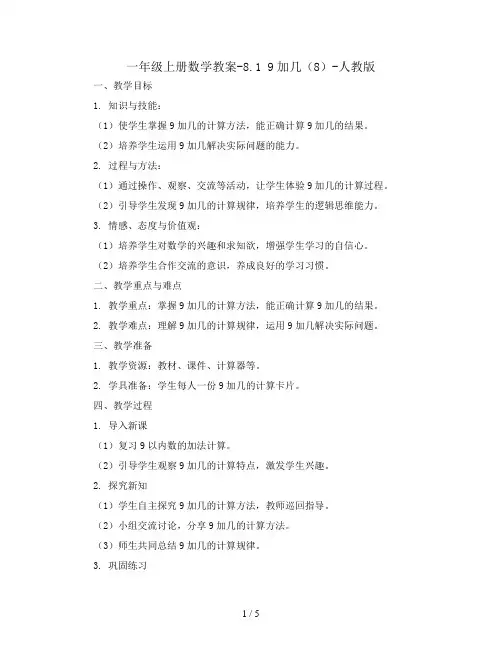 一年级上册数学教案-8.1 9加几（8）-人教版

一、教学目标

1. 知识与技能：

（1）使学生掌握9加几的计算方法，能正确计算9加几的结果。

（2）培养学生运用9加几解决实际问题的能力。

2. 过程与方法：

（1）通过操作、观察、交流等活动，让学生体验9加几的计算过程。

（2）引导学生发现9加几的计算规律，培养学生的逻辑思维能力。

3. 情感、态度与价值观：

（1）培养学生对数学的兴趣和求知欲，增强学生学习的自信心。

（2）培养学生合作交流的意识，养成良好的学习习惯。

二、教学重点与难点

1. 教学重点：掌握9加几的计算方法，能正确计算9加几的结果。

2. 教学难点：理解9加几的计算规律，运用9加几解决实际问题。

三、教学准备

1. 教学资源：教材、课件、计算器等。

2. 学具准备：学生每人一份9加几的计算卡片。

四、教学过程

1. 导入新课

（1）复习9以内数的加法计算。

（2）引导学生观察9加几的计算特点，激发学生兴趣。

2. 探究新知

（1）学生自主探究9加几的计算方法，教师巡回指导。

（2）小组交流讨论，分享9加几的计算方法。

（3）师生共同总结9加几的计算规律。

3. 巩固练习

1 / 5